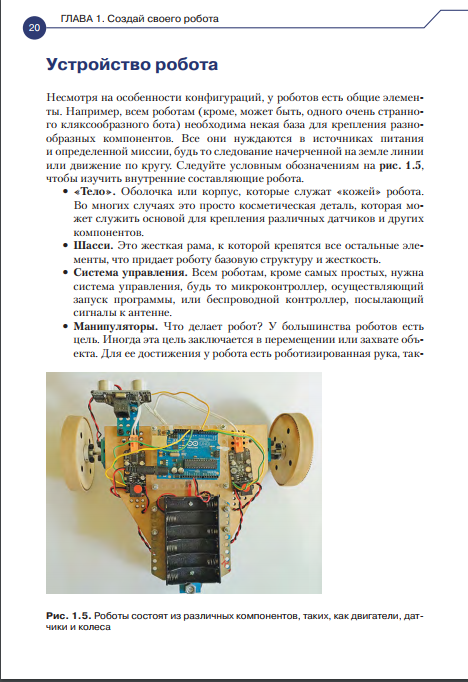 20 ГЛАВА 1. Создай своего робота

Устройство робота

Несмотря на особенности конфигураций, у роботов есть общие элементы. Например, всем роботам (кроме, может быть, одного очень странного кляксообразного бота) необходима некая база для крепления разнообразных компонентов. Все они нуждаются в источниках питания и определенной миссии, будь то следование начерченной на земле линии или движение по кругу. Следуйте условным обозначениям на рис. 1.5, чтобы изучить внутренние составляющие робота.

• «Тело». Оболочка или корпус, которые служат «кожей» робота. Во многих случаях это просто косметическая деталь, которая может служить основой для крепления различных датчиков и других компонентов.
• Шасси. Это жесткая рама, к которой крепятся все остальные элементы, что придает роботу базовую структуру и жесткость.
• Система управления. Всем роботам, кроме самых простых, нужна система управления, будь то микроконтроллер, осуществляющий запуск программы, или беспроводной контроллер, посылающий сигналы к антенне.
• Манипуляторы. Что делает робот? У большинства роботов есть цель. Иногда эта цель заключается в перемещении или захвате объекта. Для ее достижения у робота есть роботизированная рука, так-

Рис. 1.5. Роботы состоят из различных компонентов, таких, как двигатели, датчики и колеса